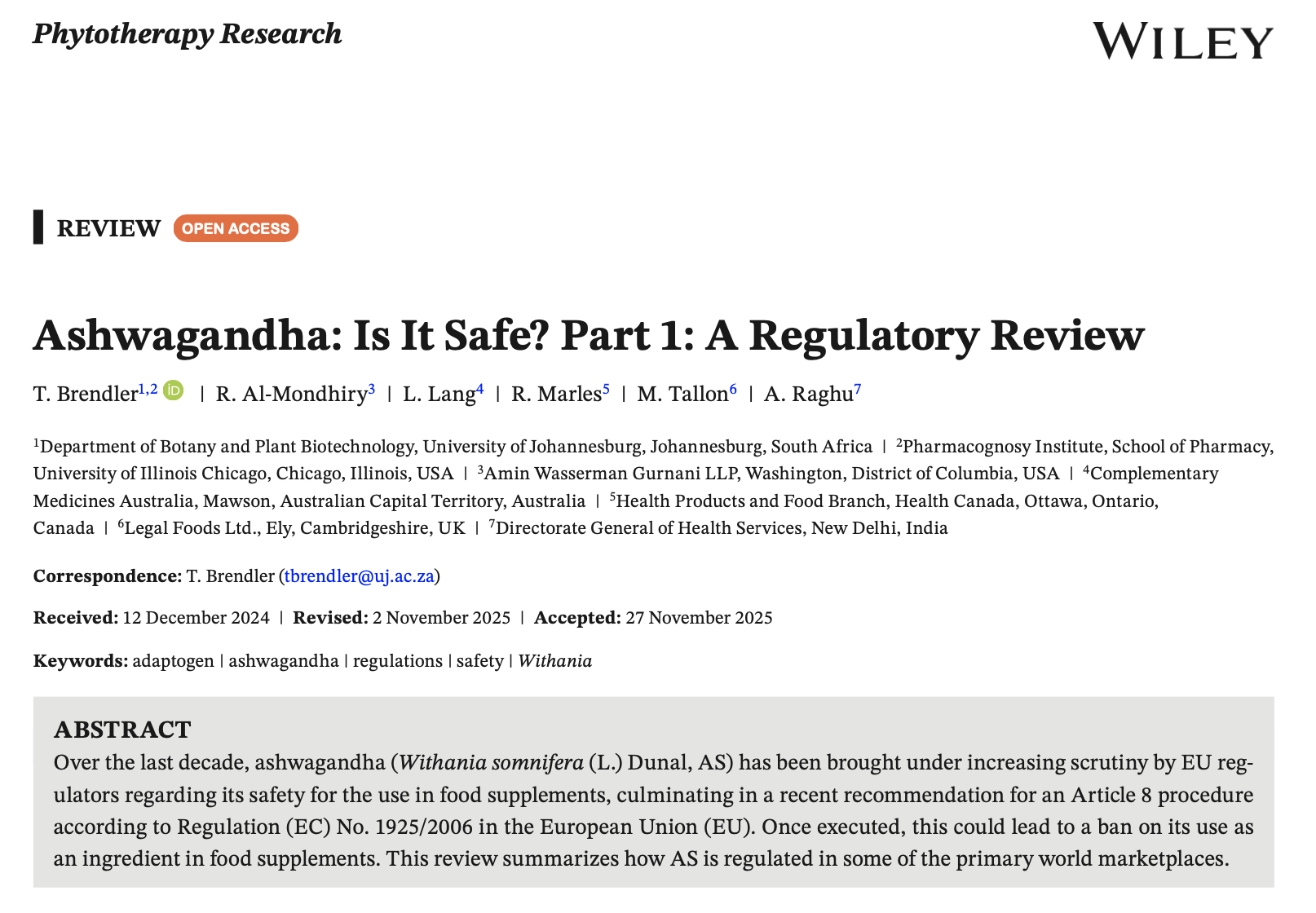 Phytotherapy Research

WILEY

REVIEW OPEN ACCESS

Ashwagandha: Is It Safe? Part 1: A Regulatory Review

T. Brendler$^{1,2}$ | R. Al-Mondhiry$^{3}$ | L. Lang$^{4}$ | R. Marles$^{5}$ | M. Tallon$^{6}$ | A. Raghu$^{7}$

$^{1}$Department of Botany and Plant Biotechnology, University of Johannesburg, Johannesburg, South Africa | $^{2}$Pharmacognosy Institute, School of Pharmacy, University of Illinois Chicago, Chicago, Illinois, USA | $^{3}$Amin Wasserman Gurnani LLP, Washington, District of Columbia, USA | $^{4}$Complementary Medicines Australia, Mawson, Australian Capital Territory, Australia | $^{5}$Health Products and Food Branch, Health Canada, Ottawa, Ontario, Canada | $^{6}$Legal Foods Ltd., Ely, Cambridgeshire, UK | $^{7}$Directorate General of Health Services, New Delhi, India

Correspondence: T. Brendler (tbrendler@uj.ac.za)

Received: 12 December 2024 | Revised: 2 November 2025 | Accepted: 27 November 2025

Keywords: adaptogen | ashwagandha | regulations | safety | Withania

ABSTRACT
Over the last decade, ashwagandha (Withania somnifera (L.) Dunal, AS) has been brought under increasing scrutiny by EU regulators regarding its safety for the use in food supplements, culminating in a recent recommendation for an Article 8 procedure according to Regulation (EC) No. 1925/2006 in the European Union (EU). Once executed, this could lead to a ban on its use as an ingredient in food supplements. This review summarizes how AS is regulated in some of the primary world marketplaces.